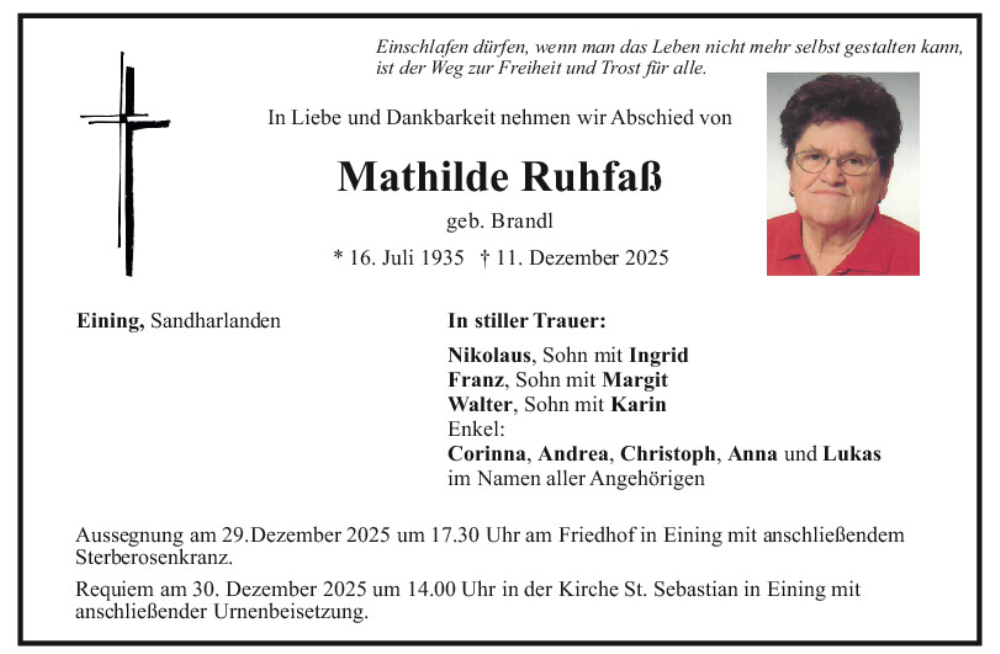 Einschlafen dürfen, wenn man das Leben nicht mehr selbst gestalten kann, ist der Weg zur Freiheit und Trost für alle.

In Liebe und Dankbarkeit nehmen wir Abschied von

Mathilde Ruhfaß

geb. Brandl

* 16. Juli 1935 † 11. Dezember 2025

Eining, Sandharlanden

In stiller Trauer:

Nikolaus, Sohn mit Ingrid
Franz, Sohn mit Margit
Walter, Sohn mit Karin
Enkel:
Corinna, Andrea, Christoph, Anna und Lukas
im Namen aller Angehörigen

Aussegnung am 29.Dezember 2025 um 17.30 Uhr am Friedhof in Eining mit anschließendem Sterberosenkranz.

Requiem am 30. Dezember 2025 um 14.00 Uhr in der Kirche St. Sebastian in Eining mit anschließender Urnenbeisetzung.